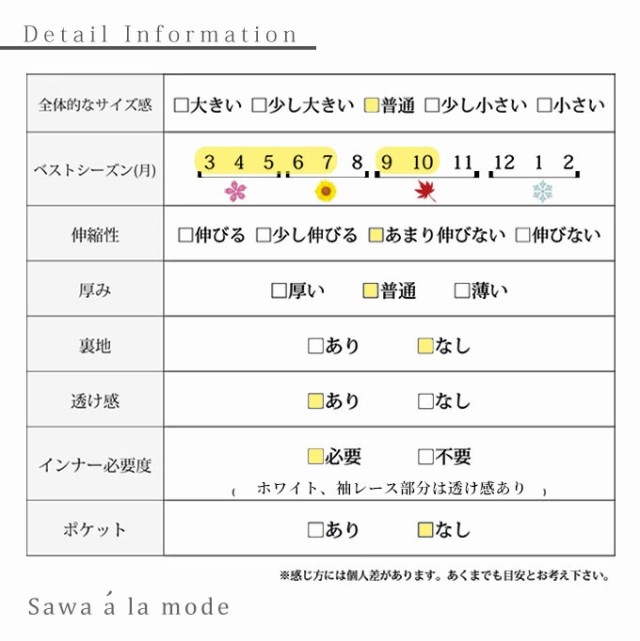 Detail Information

| 全体的なサイズ感 | □大きい □少し大きい □普通 □少し小さい □小さい |
|---|---|
| ベストシーズン(月) | 3 4 5 6 7 8 9 10 11 12 1 2 |
| 伸縮性 | □伸びる □少し伸びる □あまり伸びない □伸びない |
| 厚み | □厚い □普通 □薄い |
| 裏地 | □あり □なし |
| 透け感 | □あり □なし |
| インナー必要度 | □必要 □不要 ( ホワイト、袖レース部分は透け感あり ) |
| ポケット | □あり □なし |

※感じ方には個人差があります。あくまでも目安とお考え下さい。

Sawa á la mode